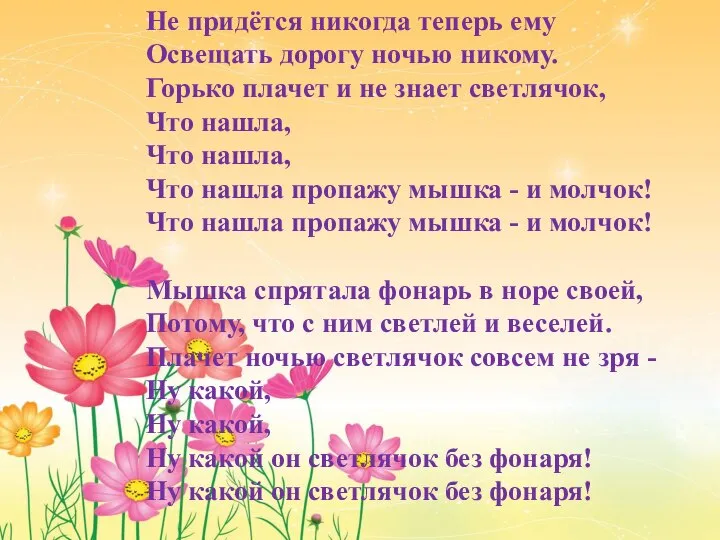 Не придётся никогда теперь ему
Освещать дорогу ночью никому.
Горько плачет и не знает светлячок,
Что нашла,
Что нашла,
Что нашла пропажу мышка - и молчок!
Что нашла пропажу мышка - и молчок!

Мышка спрятала фонарь в норе своей,
Потому, что с ним светлей и веселей.
Плачет ночью светлячок совсем не зря -
Ну какой,
Ну какой,
Ну какой он светлячок без фонаря!
Ну какой он светлячок без фонаря!